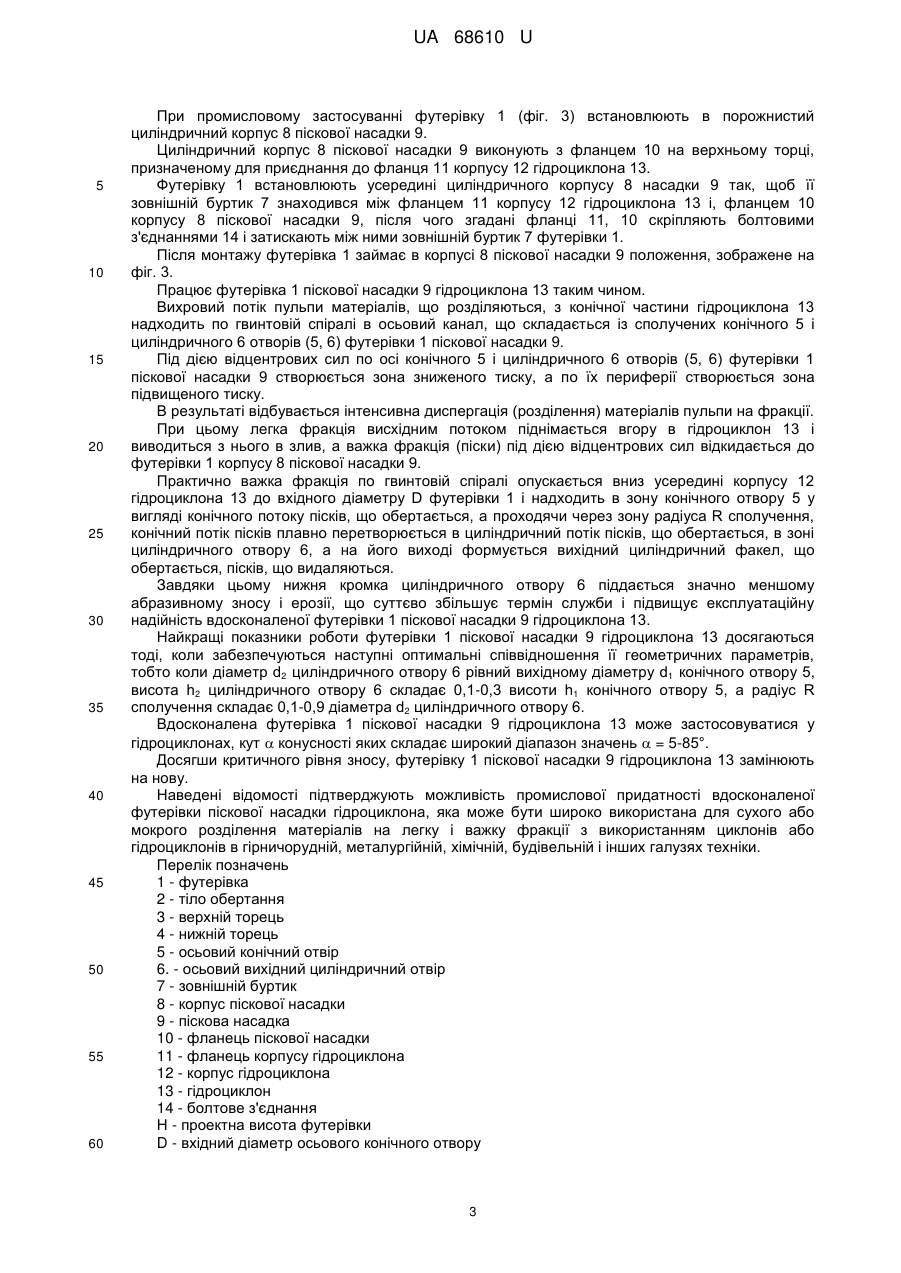 UA 68610 U

При промисловому застосуванні футерівку 1 (фіг. 3) встановлюють в порожнистий циліндричний корпус 8 піскової насадки 9.

Циліндричний корпус 8 піскової насадки 9 виконують з фланцем 10 на верхньому торці, призначеному для приєднання до фланця 11 корпусу 12 гідроциклона 13.

5 Футерівку 1 встановлюють усередині циліндричного корпусу 8 насадки 9 так, щоб її зовнішній буртик 7 знаходився між фланцем 11 корпусу 12 гідроциклона 13 і, фланцем 10 корпусу 8 піскової насадки 9, після чого згадані фланці 11, 10 скріпляють болтовими з'єднаннями 14 і затискають між ними зовнішній буртик 7 футерівки 1.

Після монтажу футерівка 1 займає в корпусі 8 піскової насадки 9 положення, зображене на 10 фіг. 3.

Працює футерівка 1 піскової насадки 9 гідроциклона 13 таким чином.

Вихровий потік пульпи матеріалів, що розділяються, з конічної частини гідроциклона 13 надходить по гвинтовій спіралі в осьовий канал, що складається із сполучених конічного 5 і циліндричного 6 отворів (5, 6) футерівки 1 піскової насадки 9.

15 Під дією відцентрових сил по осі конічного 5 і циліндричного 6 отворів (5, 6) футерівки 1 піскової насадки 9 створюється зона зниженого тиску, а по їх периферії створюється зона підвищеного тиску.

В результаті відбувається інтенсивна диспергація (розділення) матеріалів пульпи на фракції.

При цьому легка фракція висхідним потоком піднімається вгору в гідроциклон 13 і 20 виводиться з нього в злив, а важка фракція (піски) під дією відцентрових сил відкидається до футерівки 1 корпусу 8 піскової насадки 9.

Практично важка фракція по гвинтовій спіралі опускається вниз усередині корпусу 12 гідроциклона 13 до вхідного діаметру D футерівки 1 і надходить в зону конічного отвору 5 у вигляді конічного потоку пісків, що обертається, а проходячи через зону радіуса R сполучення, 25 конічний потік пісків плавно перетворюється в циліндричний потік пісків, що обертається, в зоні циліндричного отвору 6, а на його виході формується вихідний циліндричний факел, що обертається, пісків, що видаляються.

Завдяки цьому нижня кромка циліндричного отвору 6 піддається значно меншому абразивному зносу і ерозії, що суттєво збільшує термін служби і підвищує експлуатаційну 30 надійність вдосконаленої футерівки 1 піскової насадки 9 гідроциклона 13.

Найкращі показники роботи футерівки 1 піскової насадки 9 гідроциклона 13 досягаються тоді, коли забезпечуються наступні оптимальні співвідношення її геометричних параметрів, тобто коли діаметр $d_2$ циліндричного отвору 6 рівний вихідному діаметру $d_1$ конічного отвору 5, висота $h_2$ циліндричного отвору 6 складає 0,1-0,3 висоти $h_1$ конічного отвору 5, а радіус R 35 сполучення складає 0,1-0,9 діаметра $d_2$ циліндричного отвору 6.

Вдосконалена футерівка 1 піскової насадки 9 гідроциклона 13 може застосовуватися у гідроциклонах, кут $\alpha$ конусності яких складає широкий діапазон значень $\alpha$ = 5-85°.

Досягши критичного рівня зносу, футерівку 1 піскової насадки 9 гідроциклона 13 замінюють на нову.

40 Наведені відомості підтверджують можливість промислової придатності вдосконаленої футерівки піскової насадки гідроциклона, яка може бути широко використана для сухого або мокрого розділення матеріалів на легку і важку фракції з використанням циклонів або гідроциклонів в гірничорудній, металургійній, хімічній, будівельній і інших галузях техніки.

Перелік позначень
45 1 - футерівка
2 - тіло обертання
3 - верхній торець
4 - нижній торець
5 - осьовий конічний отвір
50 6. - осьовий вихідний циліндричний отвір
7 - зовнішній буртик
8 - корпус піскової насадки
9 - піскова насадка
10 - фланець піскової насадки
55 11 - фланець корпусу гідроциклона
12 - корпус гідроциклона
13 - гідроциклон
14 - болтове з'єднання
H - проектна висота футерівки
60 D - вхідний діаметр осьового конічного отвору

3